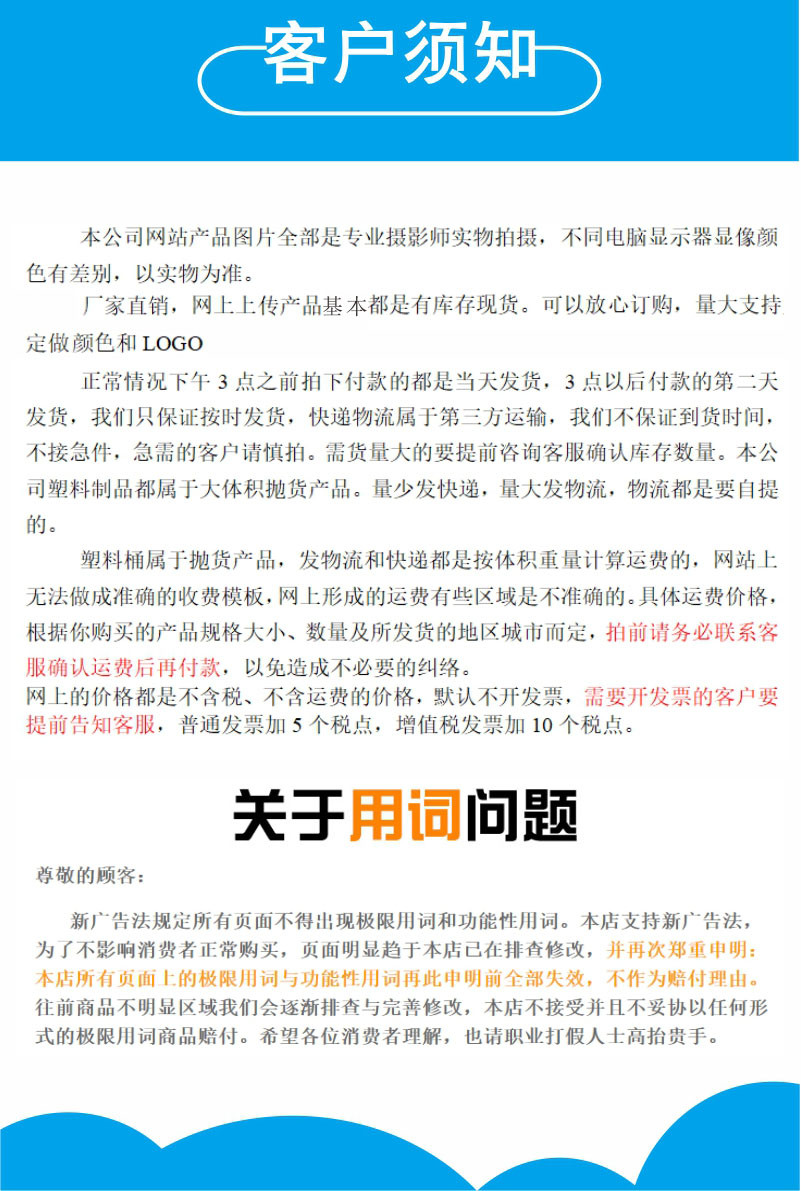 客户须知

本公司网站产品图片全部是专业摄影师实物拍摄，不同电脑显示器显像颜色有差别，以实物为准。

厂家直销，网上上传产品基本都是有库存现货。可以放心订购，量大支持定做颜色和 LOGO

正常情况下午 3 点之前拍下付款的都是当天发货，3 点以后付款的第二天发货，我们只保证按时发货，快递物流属于第三方运输，我们不保证到货时间，不接急件，急需的客户请慎拍。需货量大的要提前咨询客服确认库存数量。本公司塑料制品都属于大体积抛货产品。量少发快递，量大发物流，物流都是要自提的。

塑料桶属于抛货产品，发物流和快递都是按体积重量计算运费的，网站上无法做成准确的收费模板，网上形成的运费有些区域是不准确的。具体运费价格，根据你购买的产品规格大小、数量及所发货的地区城市而定，拍前请务必联系客服确认运费后再付款，以免造成不必要的纠络。
网上的价格都是不含税、不含运费的价格，默认不开发票，需要开发票的客户要提前告知客服，普通发票加 5 个税点，增值税发票加 10 个税点。

关于用词问题

尊敬的顾客：

新广告法规定所有页面不得出现极限用词和功能性用词。本店支持新广告法，为了不影响消费者正常购买，页面明显趋于本店已在排查修改，并再次郑重申明：本店所有页面上的极限用词与功能性用词再此申明前全部失效，不作为赔付理由。往前商品不明显区域我们会逐渐排查与完善修改，本店不接受并且不妥协以任何形式的极限用词商品赔付。希望各位消费者理解，也请职业打假人士高抬贵手。